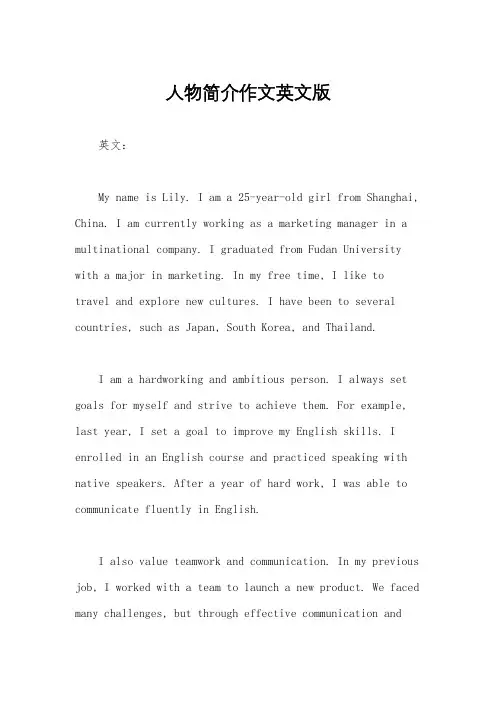 人物简介作文英文版

英文：

My name is Lily. I am a 25-year-old girl from Shanghai, China. I am currently working as a marketing manager in a multinational company. I graduated from Fudan University with a major in marketing. In my free time, I like to travel and explore new cultures. I have been to several countries, such as Japan, South Korea, and Thailand.

I am a hardworking and ambitious person. I always set goals for myself and strive to achieve them. For example, last year, I set a goal to improve my English skills. I enrolled in an English course and practiced speaking with native speakers. After a year of hard work, I was able to communicate fluently in English.

I also value teamwork and communication. In my previous job, I worked with a team to launch a new product. We faced many challenges, but through effective communication and